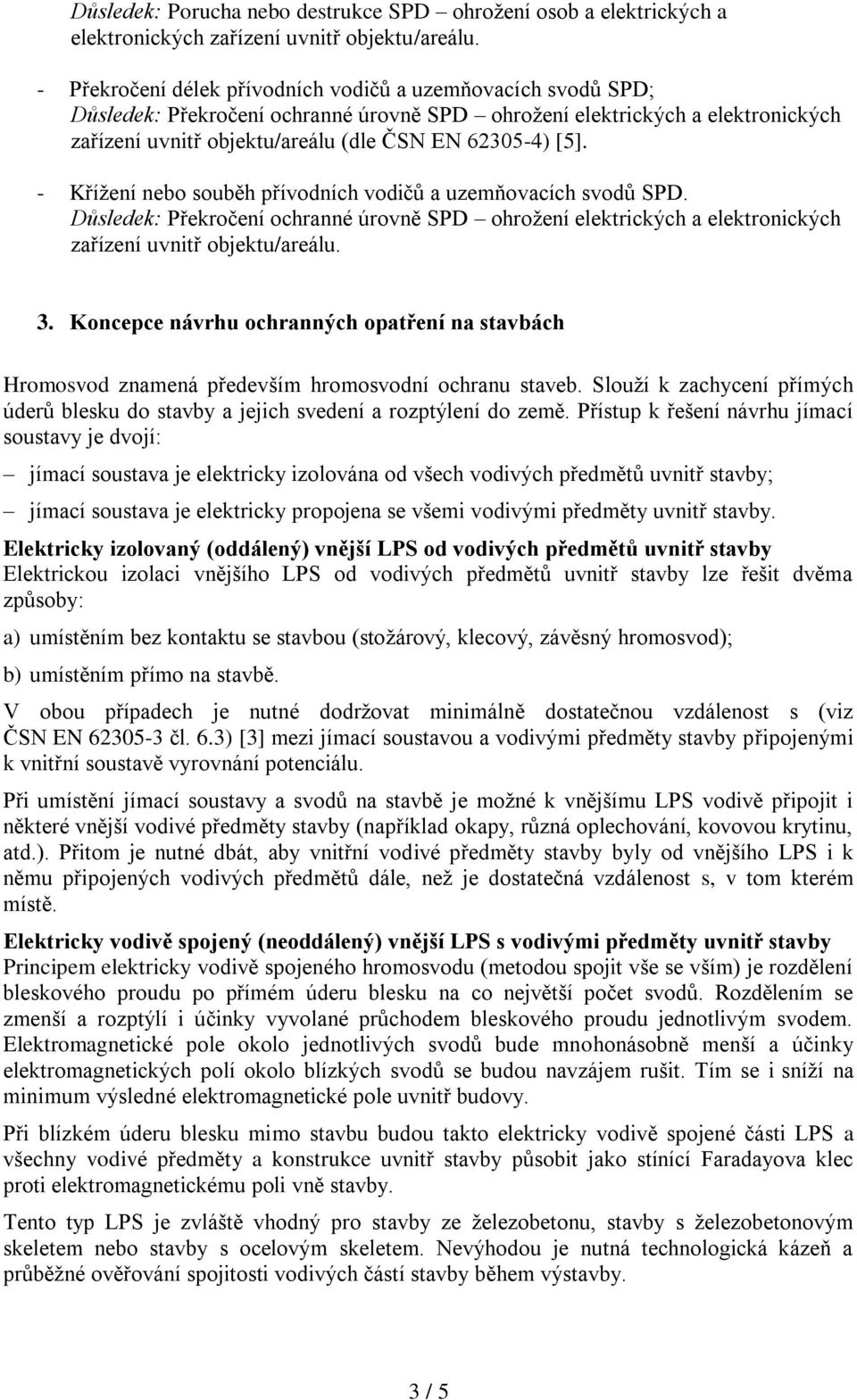 Důsledek: Porucha nebo destrukce SPD – ohrožení osob a elektrických a elektronických zařízení uvnitř objektu/areálu.

- Překročení délek přívodních vodičů a uzemňovacích svodů SPD; Důsledek: Překročení ochranné úrovně SPD – ohrožení elektrických a elektronických zařízení uvnitř objektu/areálu (dle ČSN EN 62305-4) [5].

- Křížení nebo souběh přívodních vodičů a uzemňovacích svodů SPD. Důsledek: Překročení ochranné úrovně SPD – ohrožení elektrických a elektronických zařízení uvnitř objektu/areálu.

3. Koncepce návrhu ochranných opatření na stavbách

Hromosvod znamená především hromosvodní ochranu staveb. Slouží k zachycení přímých úderů blesku do stavby a jejich svedení a rozptýlení do země. Přístup k řešení návrhu jímací soustavy je dvojí:

– jímací soustava je elektricky izolována od všech vodivých předmětů uvnitř stavby;

– jímací soustava je elektricky propojena se všemi vodivými předměty uvnitř stavby.

Elektricky izolovaný (oddálený) vnější LPS od vodivých předmětů uvnitř stavby
Elektrickou izolaci vnějšího LPS od vodivých předmětů uvnitř stavby lze řešit dvěma způsoby:

a) umístěním bez kontaktu se stavbou (stožárový, klecový, závěsný hromosvod);

b) umístěním přímo na stavbě.

V obou případech je nutné dodržovat minimálně dostatečnou vzdálenost s (viz ČSN EN 62305-3 čl. 6.3) [3] mezi jímací soustavou a vodivými předměty stavby připojenými k vnitřní soustavě vyrovnání potenciálu.

Při umístění jímací soustavy a svodů na stavbě je možné k vnějšímu LPS vodivě připojit i některé vnější vodivé předměty stavby (například okapy, různá oplechování, kovovou krytinu, atd.). Přitom je nutné dbát, aby vnitřní vodivé předměty stavby byly od vnějšího LPS i k němu připojených vodivých předmětů dále, než je dostatečná vzdálenost s, v tom kterém místě.

Elektricky vodivě spojený (neoddálený) vnější LPS s vodivými předměty uvnitř stavby
Principem elektricky vodivě spojeného hromosvodu (metodou spojit vše se vším) je rozdělení bleskového proudu po přímém úderu blesku na co největší počet svodů. Rozdělením se zmenší a rozptýlí i účinky vyvolané průchodem bleskového proudu jednotlivým svodem. Elektromagnetické pole okolo jednotlivých svodů bude mnohonásobně menší a účinky elektromagnetických polí okolo blízkých svodů se budou navzájem rušit. Tím se i sníží na minimum výsledné elektromagnetické pole uvnitř budovy.

Při blízkém úderu blesku mimo stavbu budou takto elektricky vodivě spojené části LPS a všechny vodivé předměty a konstrukce uvnitř stavby působit jako stínící Faradayova klec proti elektromagnetickému poli vně stavby.

Tento typ LPS je zvláště vhodný pro stavby ze železobetonu, stavby s železobetonovým skeletem nebo stavby s ocelovým skeletem. Nevýhodou je nutná technologická kázeň a průběžné ověřování spojitosti vodivých částí stavby během výstavby.

3 / 5